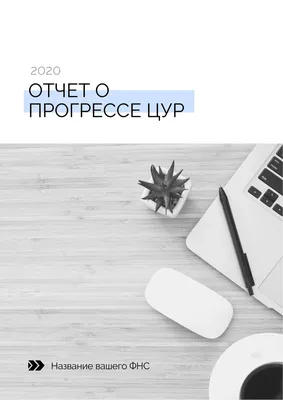 2020

ОТЧЕТ О ПРОГРЕССЕ ЦУР

Название вашего ФНС